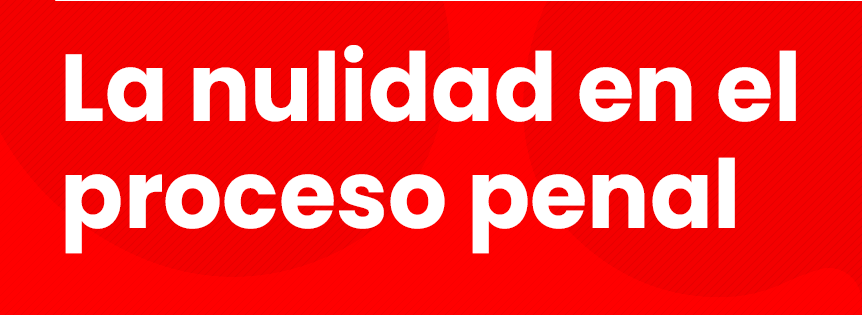 La nulidad en el proceso penal